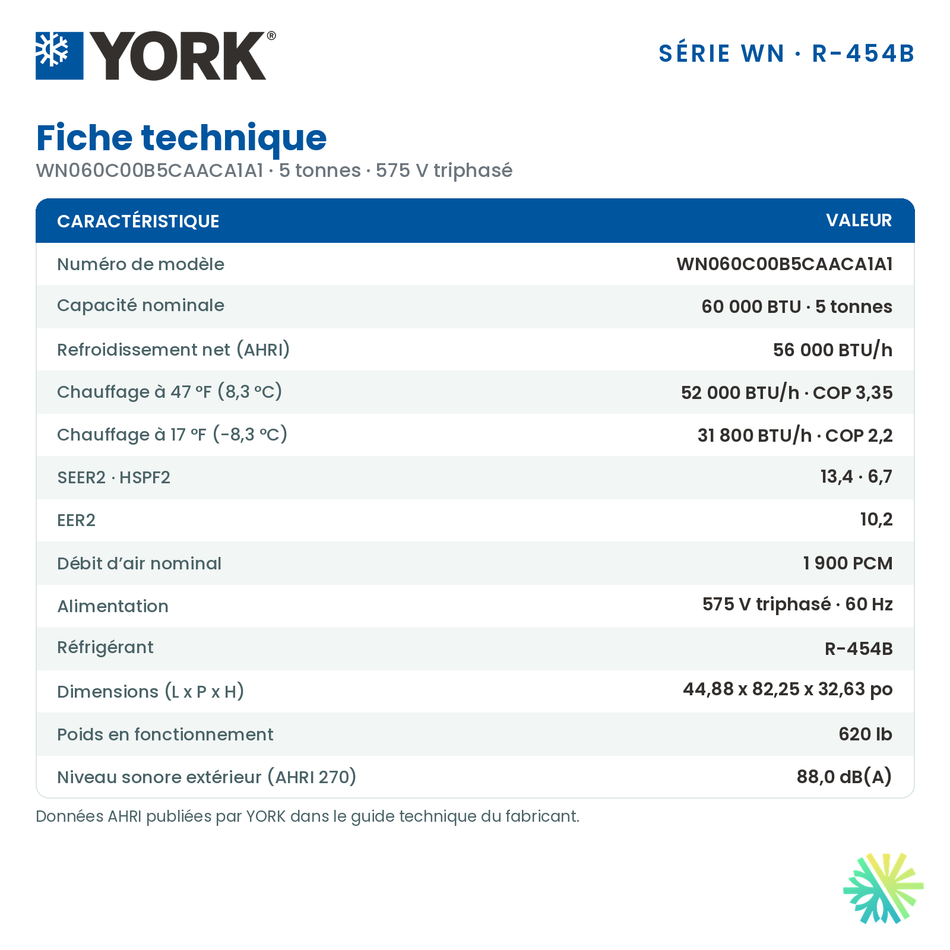 YORK®

SÉRIE WN · R-454B

Fiche technique
WN060C00B5CAACA1A1 · 5 tonnes · 575 V triphasé

| CARACTÉRISTIQUE | VALEUR |
|---|---|
| Numéro de modèle | WN060C00B5CAACA1A1 |
| Capacité nominale | 60 000 BTU · 5 tonnes |
| Refroidissement net (AHRI) | 56 000 BTU/h |
| Chauffage à 47 °F (8,3 °C) | 52 000 BTU/h · COP 3,35 |
| Chauffage à 17 °F (-8,3 °C) | 31 800 BTU/h · COP 2,2 |
| SEER2 · HSPF2 | 13,4 · 6,7 |
| EER2 | 10,2 |
| Débit d'air nominal | 1 900 PCM |
| Alimentation | 575 V triphasé · 60 Hz |
| Réfrigérant | R-454B |
| Dimensions (L x P x H) | 44,88 x 82,25 x 32,63 po |
| Poids en fonctionnement | 620 lb |
| Niveau sonore extérieur (AHRI 270) | 88,0 dB(A) |

Données AHRI publiées par YORK dans le guide technique du fabricant.